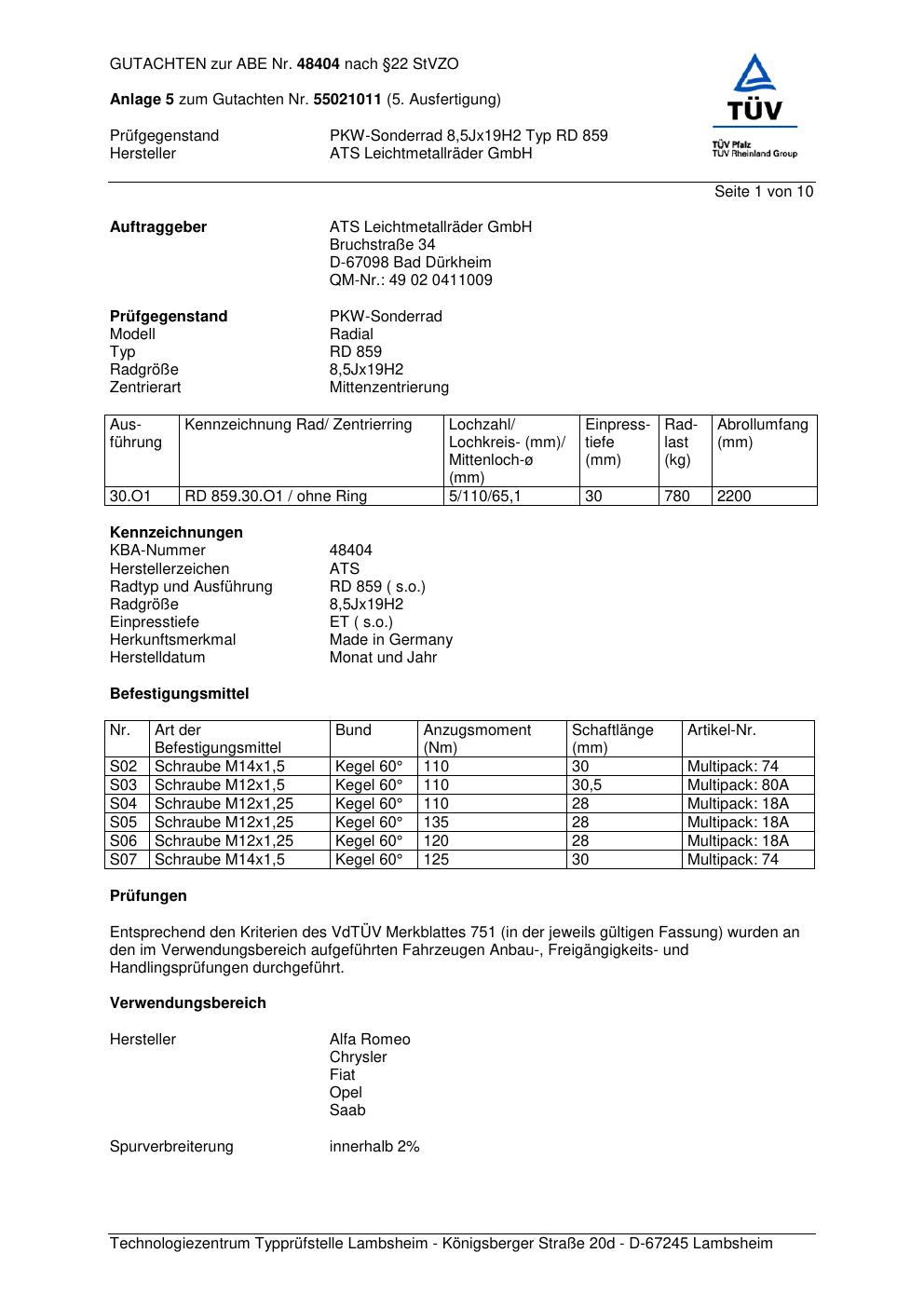 GUTACHTEN zur ABE Nr. 48404 nach §22 StVZO

Anlage 5 zum Gutachten Nr. 55021011 (5. Ausfertigung)

TÜV
TÜV Pfalz
TÜV Rheinland Group

Prüfgegenstand PKW-Sonderrad 8,5Jx19H2 Typ RD 859
Hersteller ATS Leichtmetallräder GmbH

Seite 1 von 10

Auftraggeber ATS Leichtmetallräder GmbH
Bruchstraße 34
D-67098 Bad Dürkheim
QM-Nr.: 49 02 0411009

Prüfgegenstand PKW-Sonderrad
Modell Radial
Typ RD 859
Radgröße 8,5Jx19H2
Zentrierart Mittenzentrierung

| Ausführung | Kennzeichnung Rad/ Zentrierring | Lochzahl/ Lochkreis- (mm)/ Mittenloch-ø (mm) | Einpresstiefe (mm) | Radlast (kg) | Abrollumfang (mm) |
|---|---|---|---|---|---|
| 30.O1 | RD 859.30.O1 / ohne Ring | 5/110/65,1 | 30 | 780 | 2200 |

Kennzeichnungen
KBA-Nummer 48404
Herstellerzeichen ATS
Radtyp und Ausführung RD 859 ( s.o.)
Radgröße 8,5Jx19H2
Einpresstiefe ET ( s.o.)
Herkunftsmerkmal Made in Germany
Herstelldatum Monat und Jahr

Befestigungsmittel

| Nr. | Art der Befestigungsmittel | Bund | Anzugsmoment (Nm) | Schaftlänge (mm) | Artikel-Nr. |
|---|---|---|---|---|---|
| S02 | Schraube M14x1,5 | Kegel 60° | 110 | 30 | Multipack: 74 |
| S03 | Schraube M12x1,5 | Kegel 60° | 110 | 30,5 | Multipack: 80A |
| S04 | Schraube M12x1,25 | Kegel 60° | 110 | 28 | Multipack: 18A |
| S05 | Schraube M12x1,25 | Kegel 60° | 135 | 28 | Multipack: 18A |
| S06 | Schraube M12x1,25 | Kegel 60° | 120 | 28 | Multipack: 18A |
| S07 | Schraube M14x1,5 | Kegel 60° | 125 | 30 | Multipack: 74 |

Prüfungen

Entsprechend den Kriterien des VdTÜV Merkblattes 751 (in der jeweils gültigen Fassung) wurden an den im Verwendungsbereich aufgeführten Fahrzeugen Anbau-, Freigängigkeits- und Handlingsprüfungen durchgeführt.

Verwendungsbereich

Hersteller Alfa Romeo
Chrysler
Fiat
Opel
Saab

Spurverbreiterung innerhalb 2%

Technologiezentrum Typprüfstelle Lambsheim - Königsberger Straße 20d - D-67245 Lambsheim